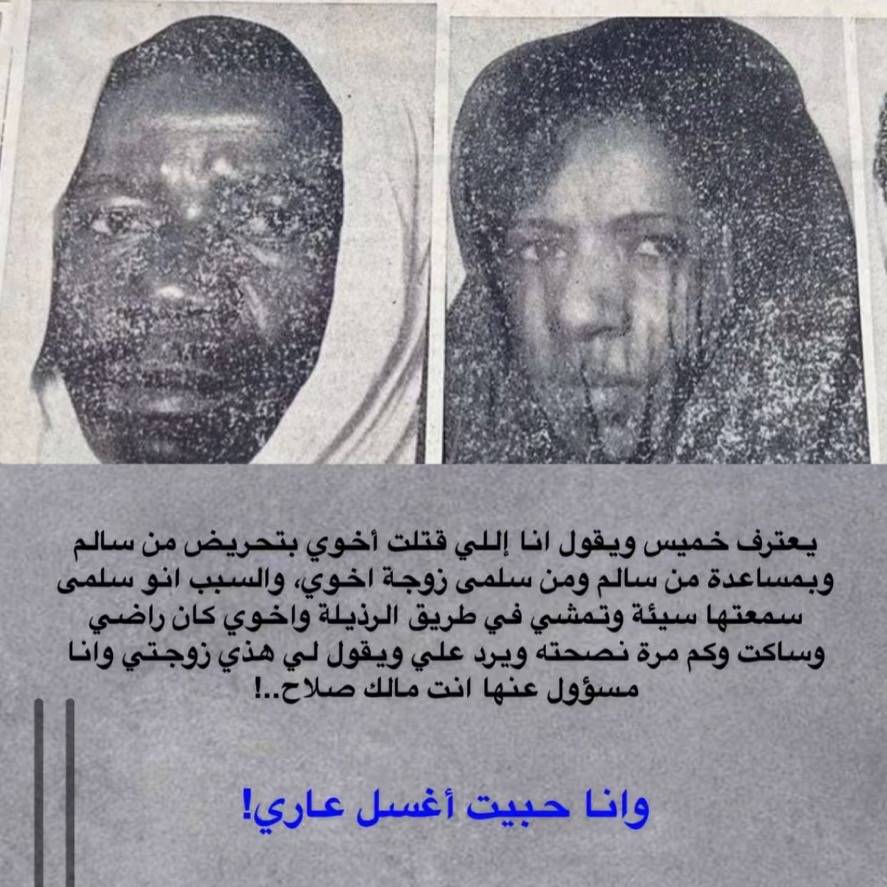 يعترف خميس ويقول انا إللي قتلت أخوي بتحريض من سالم وبمساعدة من سالم ومن سلمى زوجة اخوي، والسبب انو سلمى سمعتها سيئة وتمشي في طريق الرذيلة واخوي كان راضي وساكت وكم مرة نصحته ويرد علي ويقول لي هذي زوجتي وانا مسؤول عنها انت مالك صلاح..!

وانا حبيت أغسل عاري!